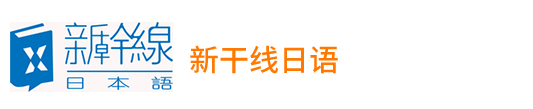 新幹線
日本語
新干线日语